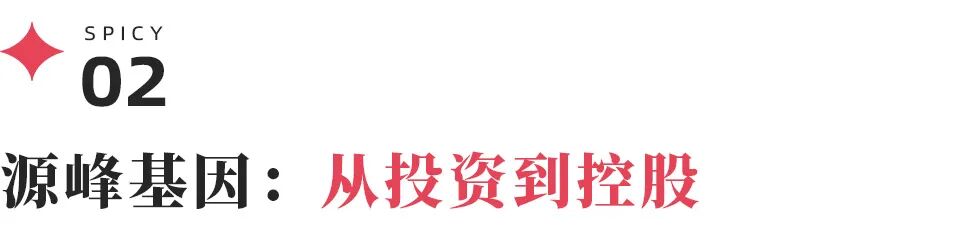 SPICY
02

源峰基因：从投资到控股